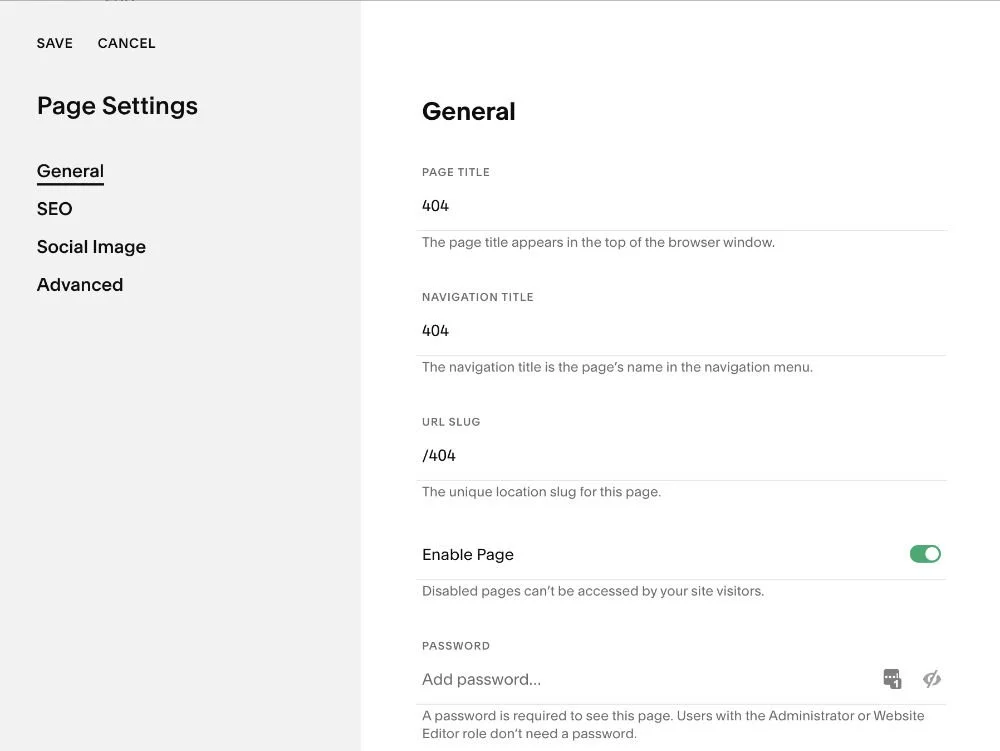 SAVE CANCEL

Page Settings

General
SEO
Social Image
Advanced

General

PAGE TITLE
404
The page title appears in the top of the browser window.

NAVIGATION TITLE
404
The navigation title is the page's name in the navigation menu.

URL SLUG
/404
The unique location slug for this page.

Enable Page
Disabled pages can't be accessed by your site visitors.

PASSWORD
Add password...
A password is required to see this page. Users with the Administrator or Website Editor role don't need a password.